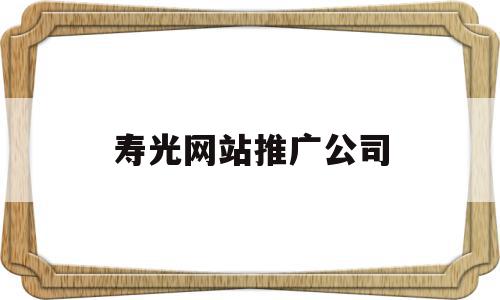 寿光网站推广公司